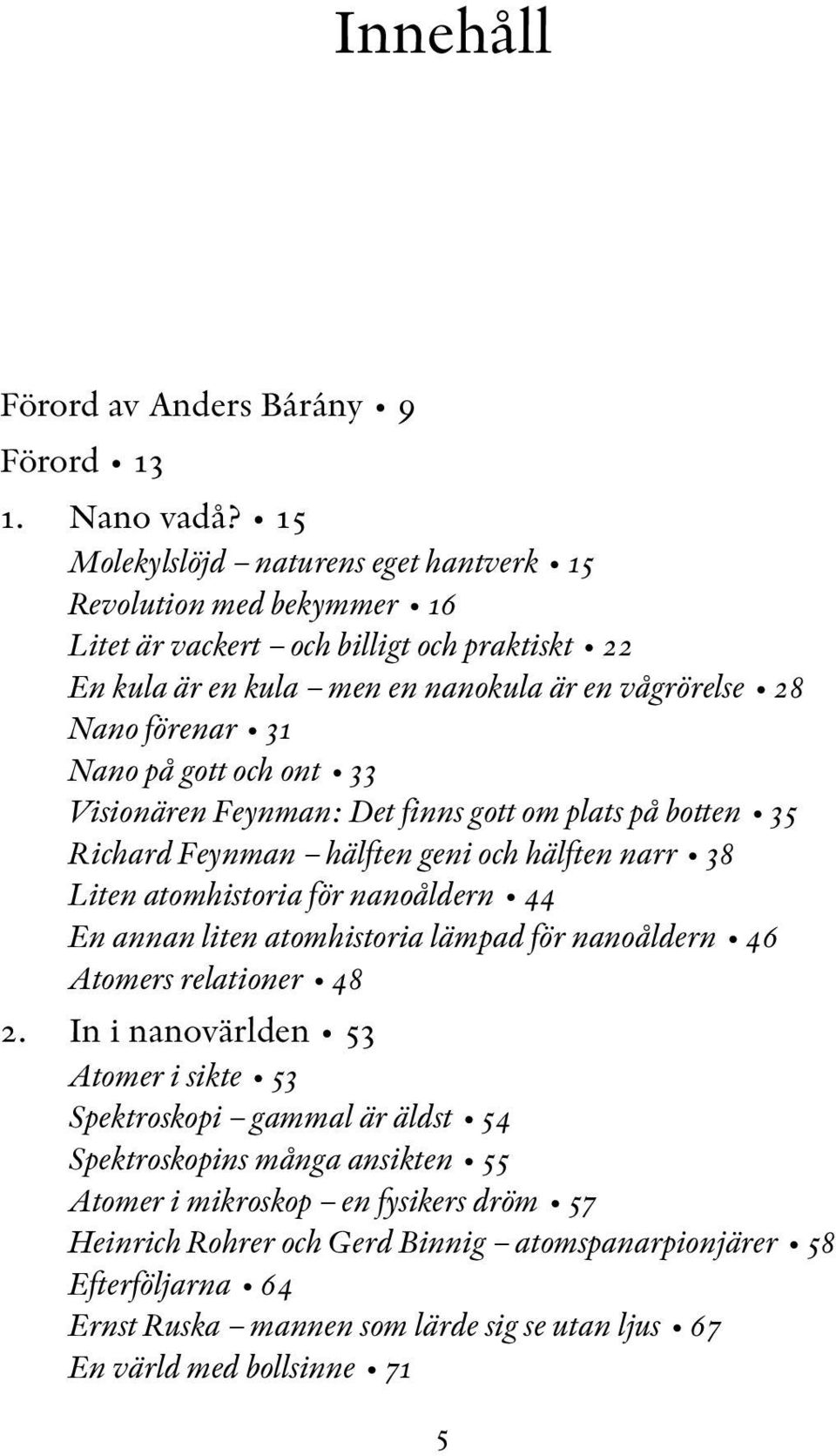 Innehåll

Förord av Anders Bárány • 9

Förord • 13

1. Nano vadå? • 15

Molekylslöjd – naturens eget hantverk • 15
Revolution med bekymmer • 16
Litet är vackert – och billigt och praktiskt • 22
En kula är en kula – men en nanokula är en vågrörelse • 28
Nano förenar • 31
Nano på gott och ont • 33
Visionären Feynman: Det finns gott om plats på botten • 35
Richard Feynman – hälften geni och hälften narr • 38
Liten atomhistoria för nanoåldern • 44
En annan liten atomhistoria lämpad för nanoåldern • 46
Atomers relationer • 48

2. In i nanovärlden • 53

Atomer i sikte • 53
Spektroskopi – gammal är äldst • 54
Spektroskopins många ansikten • 55
Atomer i mikroskop – en fysikers dröm • 57
Heinrich Rohrer och Gerd Binnig – atomspanarpionjärer • 58
Efterföljarna • 64
Ernst Ruska – mannen som lärde sig se utan ljus • 67
En värld med bollsinne • 71

5